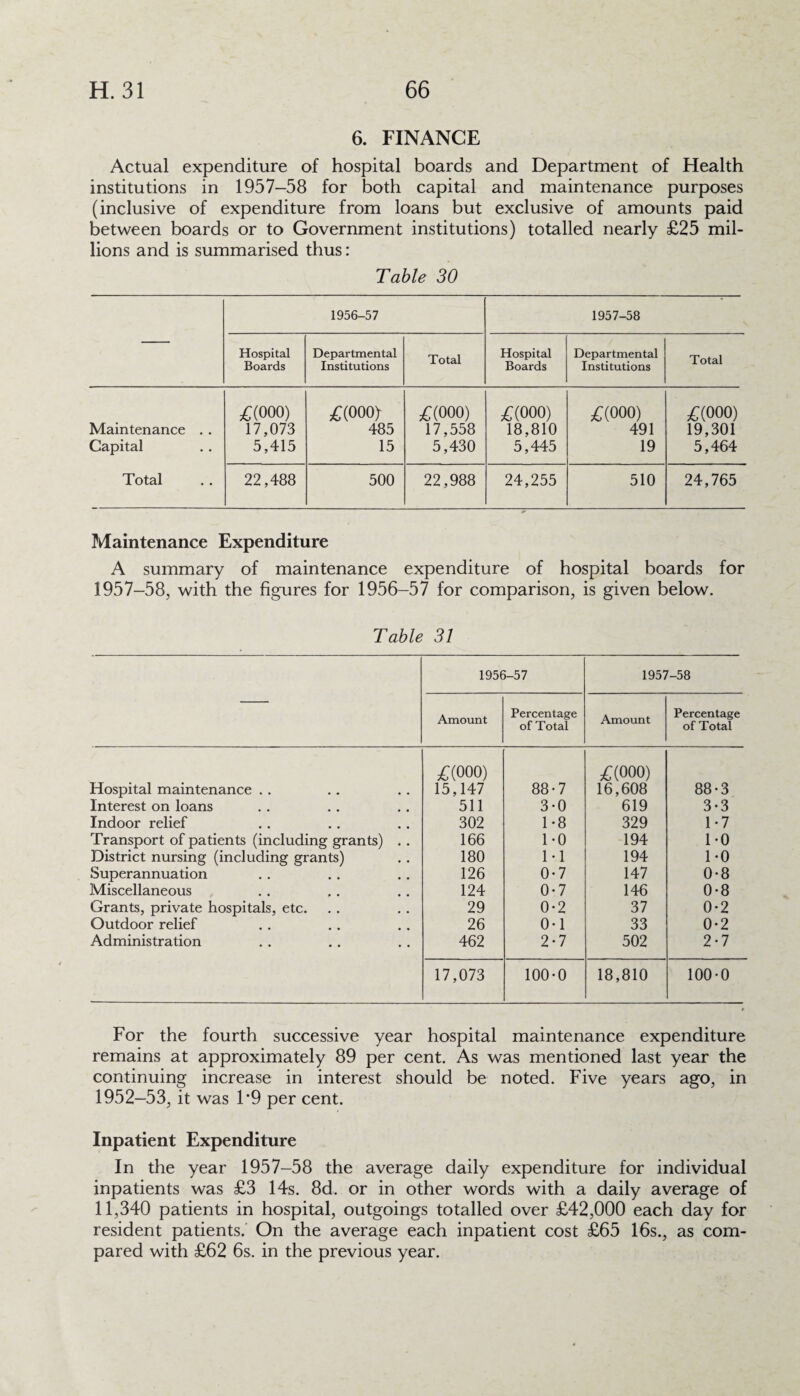 H. 31 66

6. FINANCE

Actual expenditure of hospital boards and Department of Health institutions in 1957–58 for both capital and maintenance purposes (inclusive of expenditure from loans but exclusive of amounts paid between boards or to Government institutions) totalled nearly £25 millions and is summarised thus:

Table 30

| — | 1956–57 Hospital Boards | 1956–57 Departmental Institutions | 1956–57 Total | 1957–58 Hospital Boards | 1957–58 Departmental Institutions | 1957–58 Total |
|---|---|---|---|---|---|---|
| | £(000) | £(000) | £(000) | £(000) | £(000) | £(000) |
| Maintenance . . | 17,073 | 485 | 17,558 | 18,810 | 491 | 19,301 |
| Capital . . | 5,415 | 15 | 5,430 | 5,445 | 19 | 5,464 |
| Total . . | 22,488 | 500 | 22,988 | 24,255 | 510 | 24,765 |

Maintenance Expenditure

A summary of maintenance expenditure of hospital boards for 1957–58, with the figures for 1956–57 for comparison, is given below.

Table 31

| — | 1956–57 Amount | 1956–57 Percentage of Total | 1957–58 Amount | 1957–58 Percentage of Total |
|---|---|---|---|---|
| | £(000) | | £(000) | |
| Hospital maintenance . . . . . . | 15,147 | 88·7 | 16,608 | 88·3 |
| Interest on loans . . . . . . | 511 | 3·0 | 619 | 3·3 |
| Indoor relief . . . . . . | 302 | 1·8 | 329 | 1·7 |
| Transport of patients (including grants) . . | 166 | 1·0 | 194 | 1·0 |
| District nursing (including grants) . . | 180 | 1·1 | 194 | 1·0 |
| Superannuation . . . . . . | 126 | 0·7 | 147 | 0·8 |
| Miscellaneous . . . . . . | 124 | 0·7 | 146 | 0·8 |
| Grants, private hospitals, etc. . . . . | 29 | 0·2 | 37 | 0·2 |
| Outdoor relief . . . . . . | 26 | 0·1 | 33 | 0·2 |
| Administration . . . . . . | 462 | 2·7 | 502 | 2·7 |
| | 17,073 | 100·0 | 18,810 | 100·0 |

For the fourth successive year hospital maintenance expenditure remains at approximately 89 per cent. As was mentioned last year the continuing increase in interest should be noted. Five years ago, in 1952–53, it was 1·9 per cent.

Inpatient Expenditure

In the year 1957–58 the average daily expenditure for individual inpatients was £3 14s. 8d. or in other words with a daily average of 11,340 patients in hospital, outgoings totalled over £42,000 each day for resident patients. On the average each inpatient cost £65 16s., as compared with £62 6s. in the previous year.